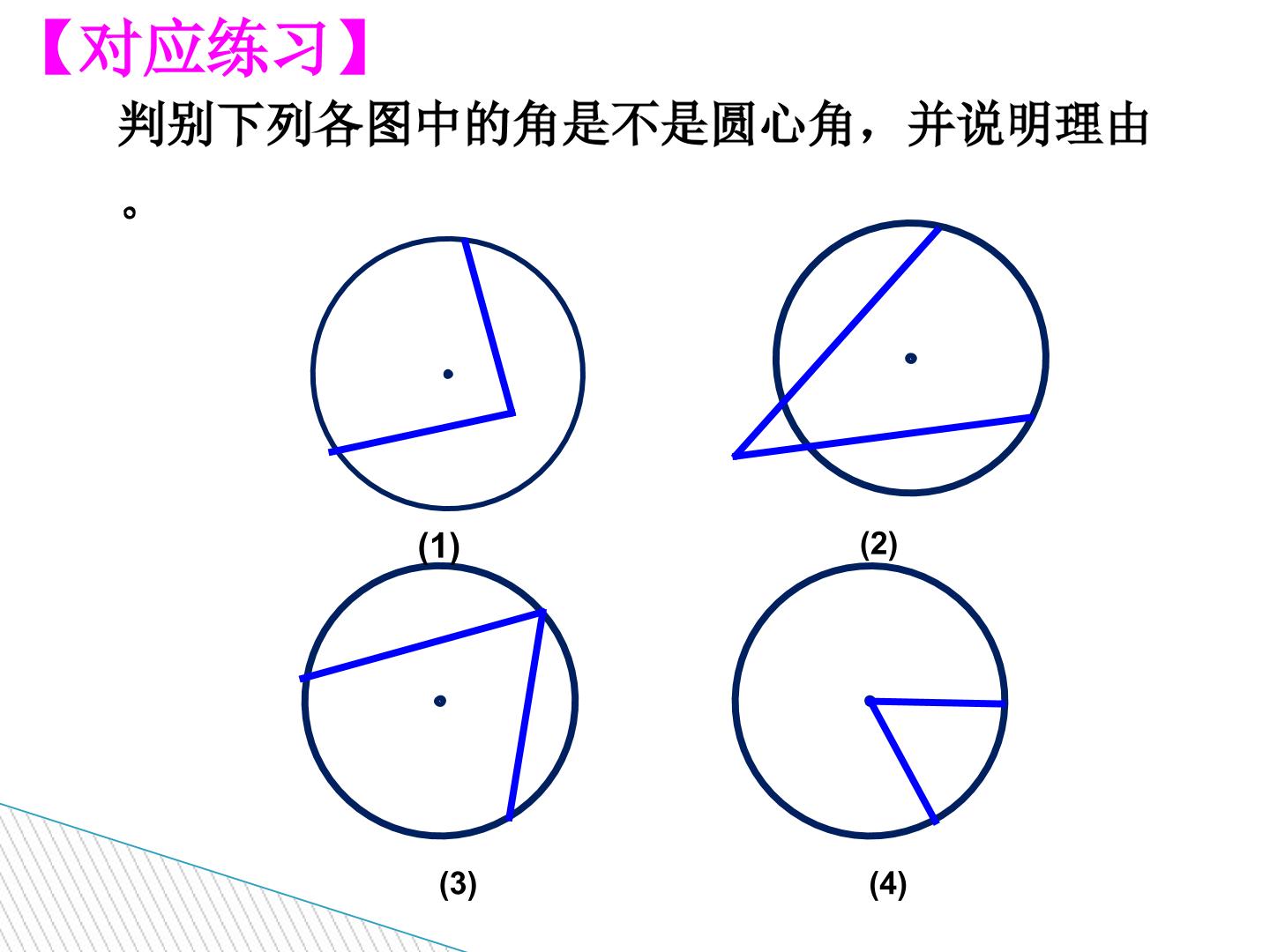 【对应练习】

判别下列各图中的角是不是圆心角，并说明理由。

(1)

(2)

(3)

(4)